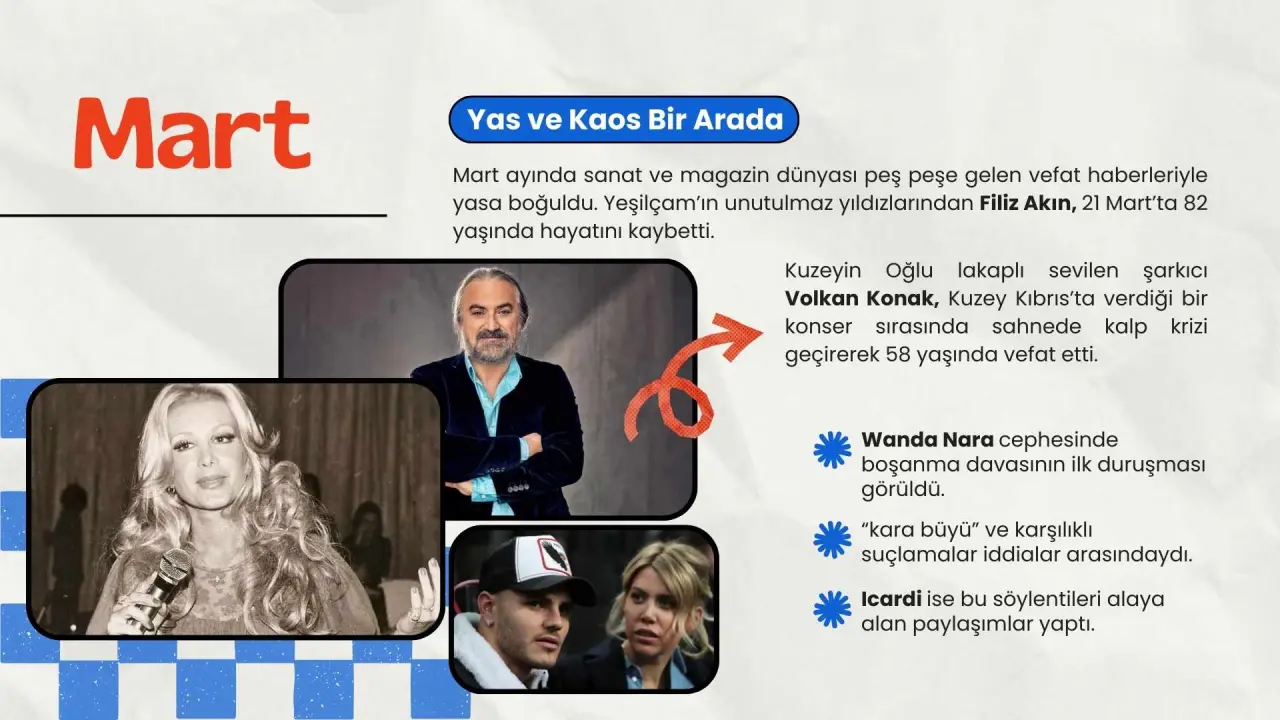 Mart

Yas ve Kaos Bir Arada

Mart ayında sanat ve magazin dünyası peş peşe gelen vefat haberleriyle yasa boğuldu. Yeşilçam'ın unutulmaz yıldızlarından Filiz Akın, 21 Mart'ta 82 yaşında hayatını kaybetti.

Kuzeyin Oğlu lakaplı sevilen şarkıcı Volkan Konak, Kuzey Kıbrıs'ta verdiği bir konser sırasında sahnede kalp krizi geçirerek 58 yaşında vefat etti.

Wanda Nara cephesinde boşanma davasının ilk duruşması görüldü.

"kara büyü" ve karşılıklı suçlamalar iddialar arasındaydı.

Icardi ise bu söylentileri alaya alan paylaşımlar yaptı.